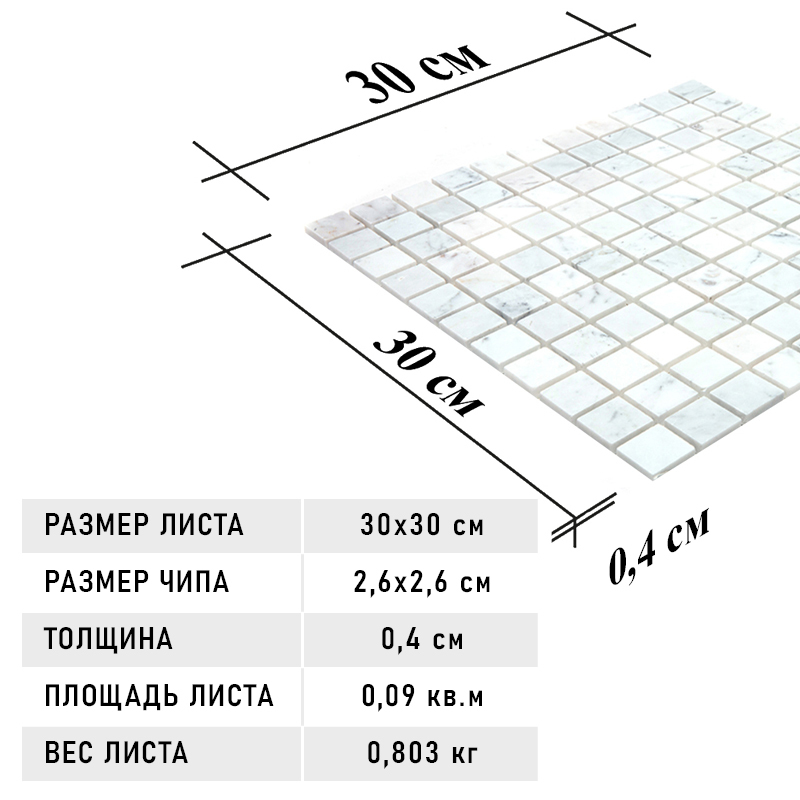 30 см

30 см

0,4 см

| РАЗМЕР ЛИСТА | 30х30 см |
|---|---|
| РАЗМЕР ЧИПА | 2,6х2,6 см |
| ТОЛЩИНА | 0,4 см |
| ПЛОЩАДЬ ЛИСТА | 0,09 кв.м |
| ВЕС ЛИСТА | 0,803 кг |